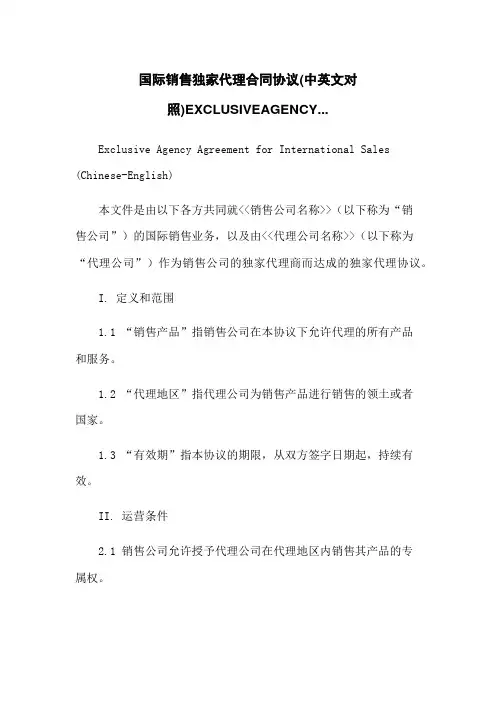 国际销售独家代理合同协议(中英文对照)EXCLUSIVEAGENCY...

Exclusive Agency Agreement for International Sales (Chinese-English)

本文件是由以下各方共同就<<销售公司名称>>（以下称为“销售公司”）的国际销售业务，以及由<<代理公司名称>>（以下称为“代理公司”）作为销售公司的独家代理商而达成的独家代理协议。

I. 定义和范围

1.1 “销售产品”指销售公司在本协议下允许代理的所有产品和服务。

1.2 “代理地区”指代理公司为销售产品进行销售的领土或者国家。

1.3 “有效期”指本协议的期限，从双方签字日期起，持续有效。

II. 运营条件

2.1 销售公司允许授予代理公司在代理地区内销售其产品的专属权。